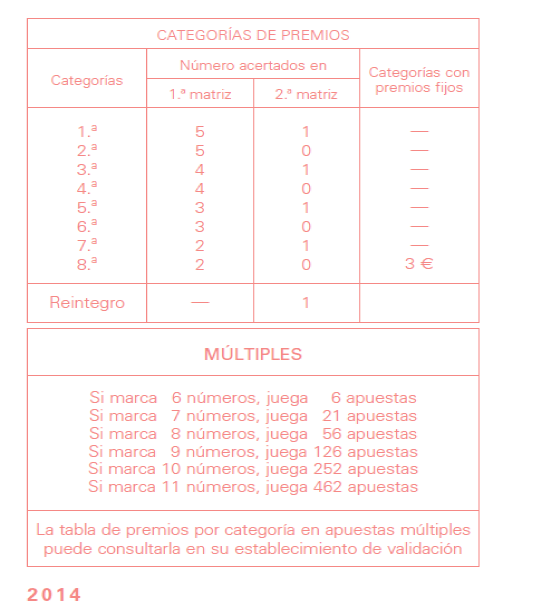 CATEGORÍAS DE PREMIOS

| Categorías | Número acertados en 1.ª matriz | Número acertados en 2.ª matriz | Categorías con premios fijos |
|---|---|---|---|
| 1.ª | 5 | 1 | — |
| 2.ª | 5 | 0 | — |
| 3.ª | 4 | 1 | — |
| 4.ª | 4 | 0 | — |
| 5.ª | 3 | 1 | — |
| 6.ª | 3 | 0 | — |
| 7.ª | 2 | 1 | — |
| 8.ª | 2 | 0 | 3 € |
| Reintegro | — | 1 | |

MÚLTIPLES

Si marca 6 números, juega 6 apuestas
Si marca 7 números, juega 21 apuestas
Si marca 8 números, juega 56 apuestas
Si marca 9 números, juega 126 apuestas
Si marca 10 números, juega 252 apuestas
Si marca 11 números, juega 462 apuestas

La tabla de premios por categoría en apuestas múltiples puede consultarla en su establecimiento de validación

2014